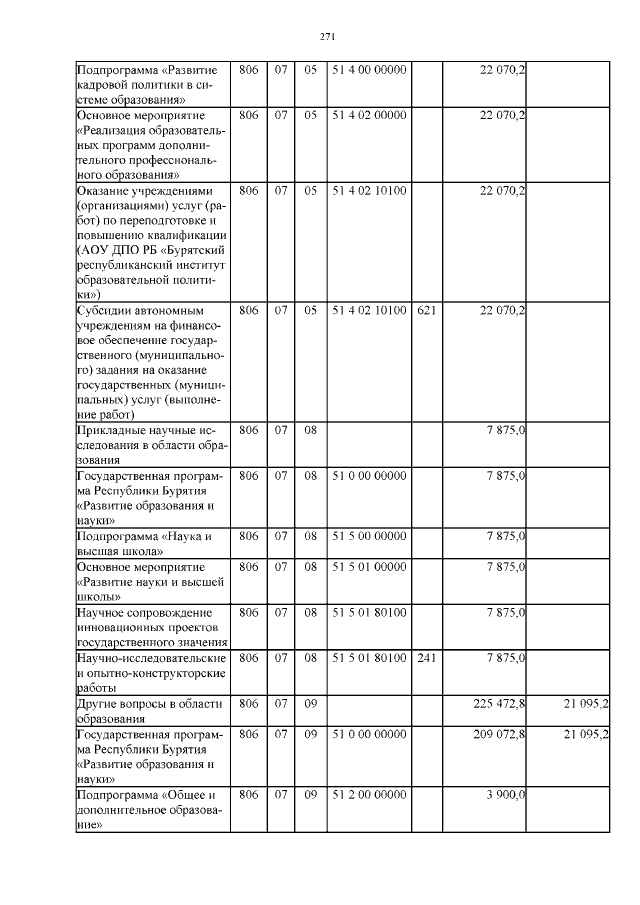 271

| Подпрограмма «Развитие кадровой политики в системе образования» | 806 | 07 | 05 | 51 4 00 00000 | | 22 070,2 | |
|---|---|---|---|---|---|---|---|
| Основное мероприятие «Реализация образовательных программ дополнительного профессионального образования» | 806 | 07 | 05 | 51 4 02 00000 | | 22 070,2 | |
| Оказание учреждениями (организациями) услуг (работ) по переподготовке и повышению квалификации (АОУ ДПО РБ «Бурятский республиканский институт образовательной политики») | 806 | 07 | 05 | 51 4 02 10100 | | 22 070,2 | |
| Субсидии автономным учреждениям на финансовое обеспечение государственного (муниципального) задания на оказание государственных (муниципальных) услуг (выполнение работ) | 806 | 07 | 05 | 51 4 02 10100 | 621 | 22 070,2 | |
| Прикладные научные исследования в области образования | 806 | 07 | 08 | | | 7 875,0 | |
| Государственная программа Республики Бурятия «Развитие образования и науки» | 806 | 07 | 08 | 51 0 00 00000 | | 7 875,0 | |
| Подпрограмма «Наука и высшая школа» | 806 | 07 | 08 | 51 5 00 00000 | | 7 875,0 | |
| Основное мероприятие «Развитие науки и высшей школы» | 806 | 07 | 08 | 51 5 01 00000 | | 7 875,0 | |
| Научное сопровождение инновационных проектов государственного значения | 806 | 07 | 08 | 51 5 01 80100 | | 7 875,0 | |
| Научно-исследовательские и опытно-конструкторские работы | 806 | 07 | 08 | 51 5 01 80100 | 241 | 7 875,0 | |
| Другие вопросы в области образования | 806 | 07 | 09 | | | 225 472,8 | 21 095,2 |
| Государственная программа Республики Бурятия «Развитие образования и науки» | 806 | 07 | 09 | 51 0 00 00000 | | 209 072,8 | 21 095,2 |
| Подпрограмма «Общее и дополнительное образование» | 806 | 07 | 09 | 51 2 00 00000 | | 3 900,0 | |